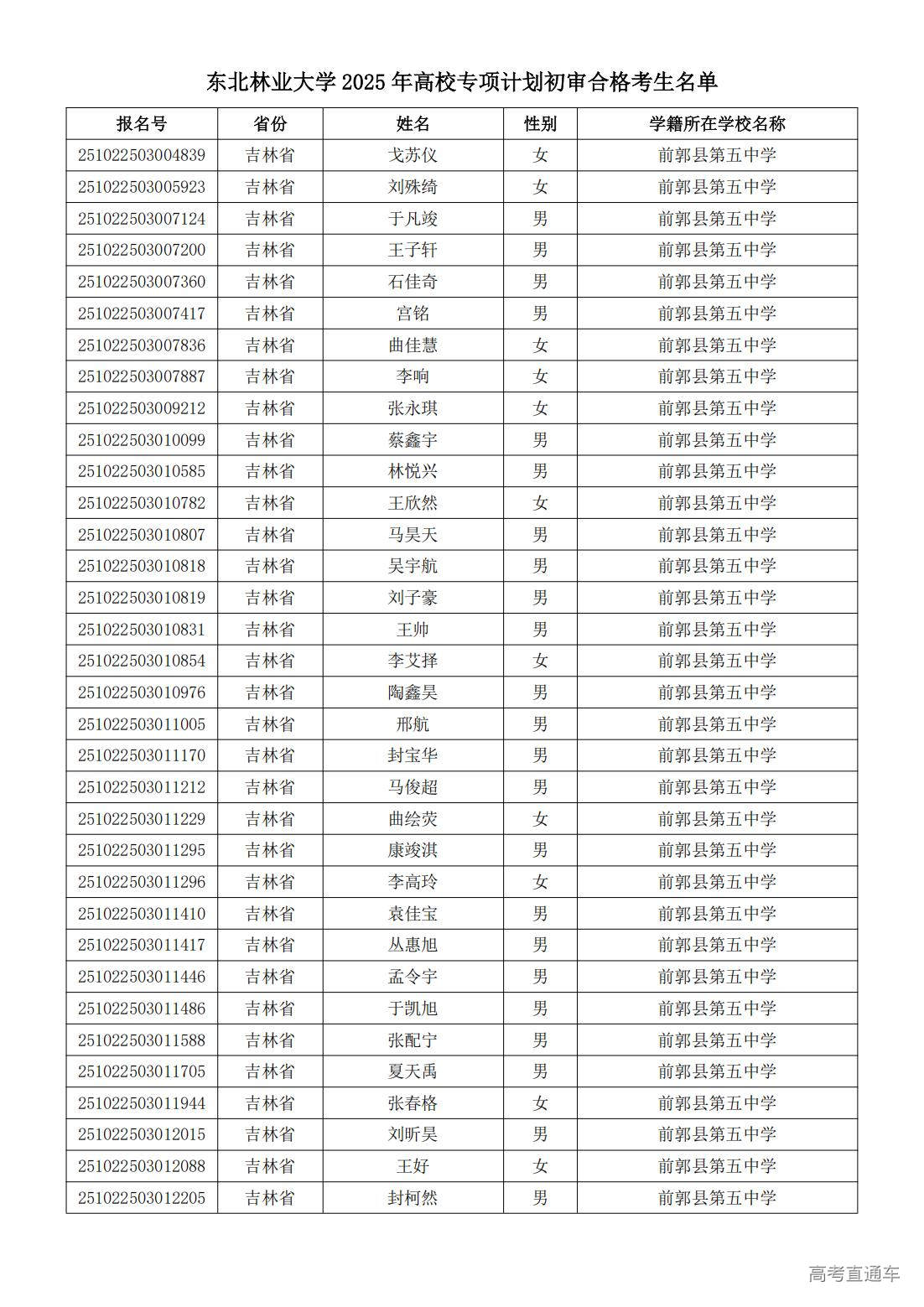 东北林业大学 2025 年高校专项计划初审合格考生名单

| 报名号 | 省份 | 姓名 | 性别 | 学籍所在学校名称 |
|---|---|---|---|---|
| 251022503004839 | 吉林省 | 戈苏仪 | 女 | 前郭县第五中学 |
| 251022503005923 | 吉林省 | 刘殊绮 | 女 | 前郭县第五中学 |
| 251022503007124 | 吉林省 | 于凡竣 | 男 | 前郭县第五中学 |
| 251022503007200 | 吉林省 | 王子轩 | 男 | 前郭县第五中学 |
| 251022503007360 | 吉林省 | 石佳奇 | 男 | 前郭县第五中学 |
| 251022503007417 | 吉林省 | 宫铭 | 男 | 前郭县第五中学 |
| 251022503007836 | 吉林省 | 曲佳慧 | 女 | 前郭县第五中学 |
| 251022503007887 | 吉林省 | 李响 | 女 | 前郭县第五中学 |
| 251022503009212 | 吉林省 | 张永琪 | 女 | 前郭县第五中学 |
| 251022503010099 | 吉林省 | 蔡鑫宇 | 男 | 前郭县第五中学 |
| 251022503010585 | 吉林省 | 林悦兴 | 男 | 前郭县第五中学 |
| 251022503010782 | 吉林省 | 王欣然 | 女 | 前郭县第五中学 |
| 251022503010807 | 吉林省 | 马昊天 | 男 | 前郭县第五中学 |
| 251022503010818 | 吉林省 | 吴宇航 | 男 | 前郭县第五中学 |
| 251022503010819 | 吉林省 | 刘子豪 | 男 | 前郭县第五中学 |
| 251022503010831 | 吉林省 | 王帅 | 男 | 前郭县第五中学 |
| 251022503010854 | 吉林省 | 李艾择 | 女 | 前郭县第五中学 |
| 251022503010976 | 吉林省 | 陶鑫昊 | 男 | 前郭县第五中学 |
| 251022503011005 | 吉林省 | 邢航 | 男 | 前郭县第五中学 |
| 251022503011170 | 吉林省 | 封宝华 | 男 | 前郭县第五中学 |
| 251022503011212 | 吉林省 | 马俊超 | 男 | 前郭县第五中学 |
| 251022503011229 | 吉林省 | 曲绘荧 | 女 | 前郭县第五中学 |
| 251022503011295 | 吉林省 | 康竣淇 | 男 | 前郭县第五中学 |
| 251022503011296 | 吉林省 | 李高玲 | 女 | 前郭县第五中学 |
| 251022503011410 | 吉林省 | 袁佳宝 | 男 | 前郭县第五中学 |
| 251022503011417 | 吉林省 | 丛惠旭 | 男 | 前郭县第五中学 |
| 251022503011446 | 吉林省 | 孟令宇 | 男 | 前郭县第五中学 |
| 251022503011486 | 吉林省 | 于凯旭 | 男 | 前郭县第五中学 |
| 251022503011588 | 吉林省 | 张配宁 | 男 | 前郭县第五中学 |
| 251022503011705 | 吉林省 | 夏天禹 | 男 | 前郭县第五中学 |
| 251022503011944 | 吉林省 | 张春格 | 女 | 前郭县第五中学 |
| 251022503012015 | 吉林省 | 刘昕昊 | 男 | 前郭县第五中学 |
| 251022503012088 | 吉林省 | 王好 | 女 | 前郭县第五中学 |
| 251022503012205 | 吉林省 | 封柯然 | 男 | 前郭县第五中学 |

高考直通车